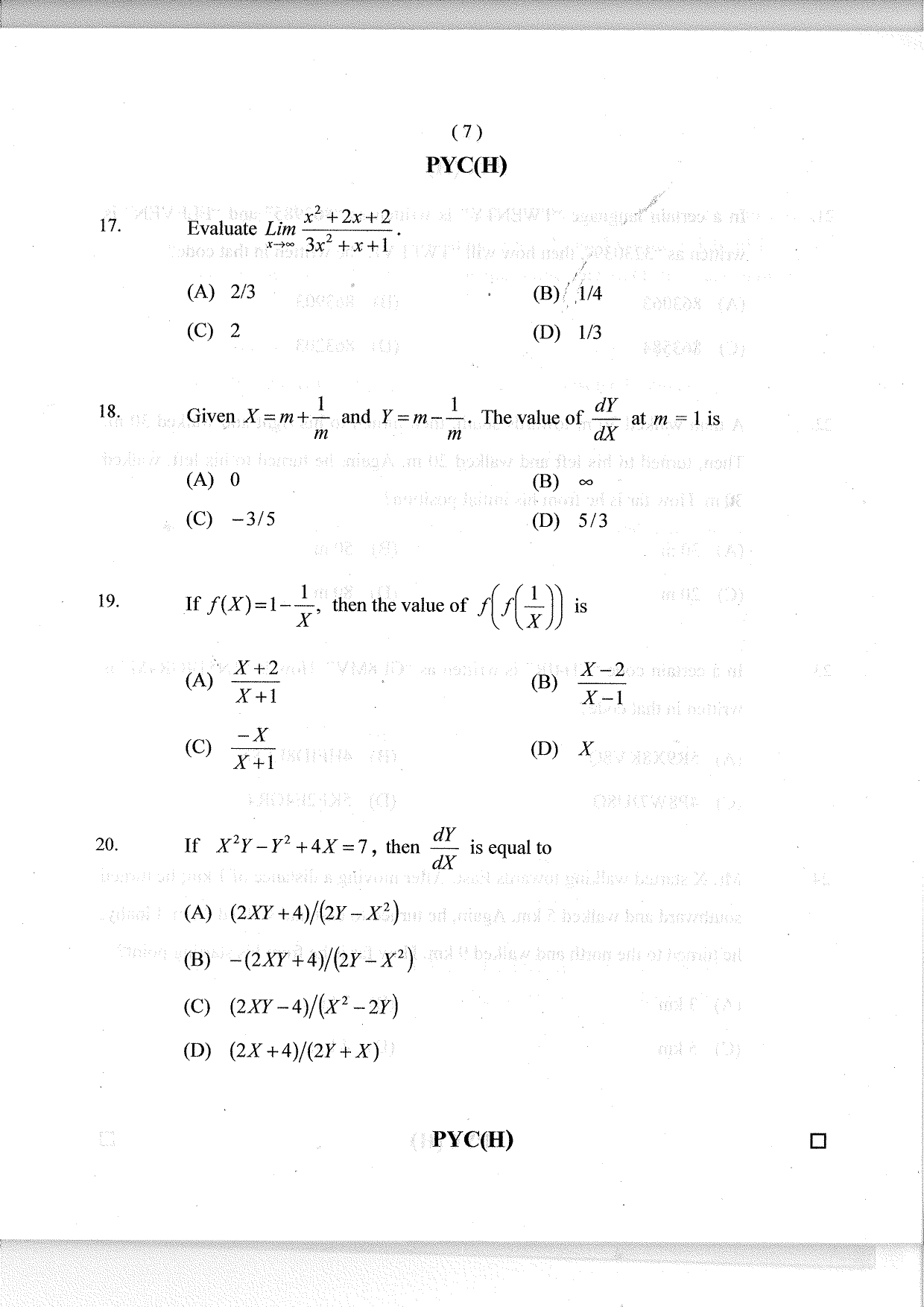 ( 7 )

PYC(H)

17. Evaluate $Lim_{x \to \infty} \frac{x^2+2x+2}{3x^2+x+1}$.

(A) 2/3
(B) 1/4
(C) 2
(D) 1/3

18. Given $X = m + \frac{1}{m}$ and $Y = m - \frac{1}{m}$. The value of $\frac{dY}{dX}$ at $m = 1$ is

(A) 0
(B) $\infty$
(C) $-3/5$
(D) $5/3$

19. If $f(X) = 1 - \frac{1}{X}$, then the value of $f\left(f\left(\frac{1}{X}\right)\right)$ is

(A) $\frac{X+2}{X+1}$
(B) $\frac{X-2}{X-1}$
(C) $\frac{-X}{X+1}$
(D) $X$

20. If $X^2Y - Y^2 + 4X = 7$, then $\frac{dY}{dX}$ is equal to

(A) $(2XY+4)/(2Y-X^2)$
(B) $-(2XY+4)/(2Y-X^2)$
(C) $(2XY-4)/(X^2-2Y)$
(D) $(2X+4)/(2Y+X)$

PYC(H)